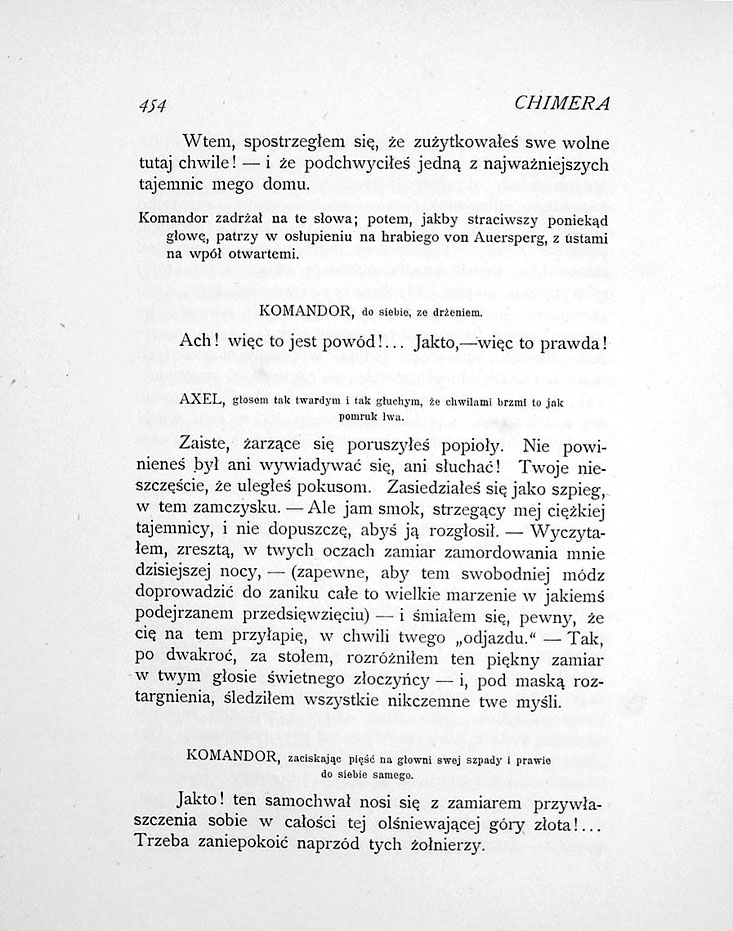 454 CHIMERA

Wtem, spostrzegłem się, że zużytkowałeś swe wolne tutaj chwile! — i że podchwyciłeś jedną z najważniejszych tajemnic mego domu.

Komandor zadrżał na te słowa; potem, jakby straciwszy poniekąd głowę, patrzy w osłupieniu na hrabiego von Auersperg, z ustami na wpół otwartemi.

KOMANDOR, do siebie, ze drżeniem.

Ach! więc to jest powód!... Jakto,—więc to prawda!

AXEL, głosem tak twardym i tak głuchym, że chwilami brzmi to jak pomruk lwa.

Zaiste, żarzące się poruszyłeś popioły. Nie powinieneś był ani wywiadywać się, ani słuchać! Twoje nieszczęście, że uległeś pokusom. Zasiedziałeś się jako szpieg, w tem zamczysku. — Ale jam smok, strzegący mej ciężkiej tajemnicy, i nie dopuszczę, abyś ją rozgłosił. — Wyczytałem, zresztą, w twych oczach zamiar zamordowania mnie dzisiejszej nocy, — (zapewne, aby tem swobodniej módz doprowadzić do zaniku całe to wielkie marzenie w jakiemś podejrzanem przedsięwzięciu) — i śmiałem się, pewny, że cię na tem przyłapię, w chwili twego „odjazdu." — Tak, po dwakroć, za stołem, rozróżniłem ten piękny zamiar w twym głosie świetnego złoczyńcy — i, pod maską roztargnienia, śledziłem wszystkie nikczemne twe myśli.

KOMANDOR, zaciskając pięść na głowni swej szpady i prawie do siebie samego.

Jakto! ten samochwał nosi się z zamiarem przywłaszczenia sobie w całości tej olśniewającej góry złota!... Trzeba zaniepokoić naprzód tych żołnierzy.